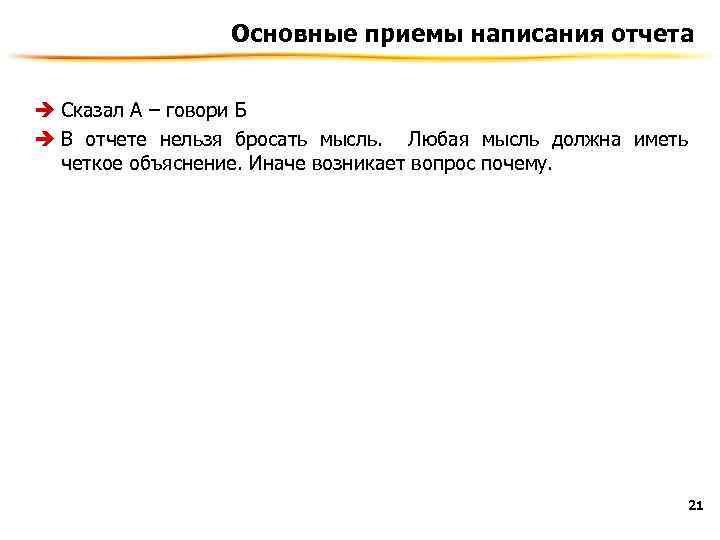 Основные приемы написания отчета

➔ Сказал А – говори Б

➔ В отчете нельзя бросать мысль. Любая мысль должна иметь четкое объяснение. Иначе возникает вопрос почему.

21